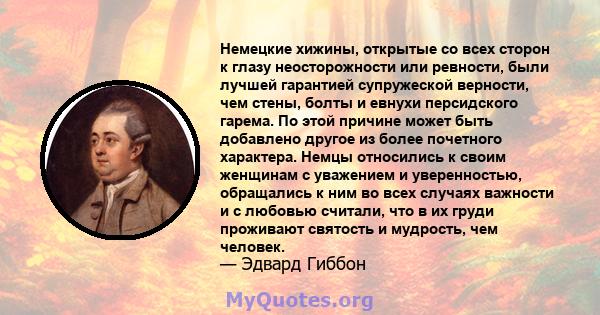 Немецкие хижины, открытые со всех сторон к глазу неосторожности или ревности, были лучшей гарантией супружеской верности, чем стены, болты и евнухи персидского гарема. По этой причине может быть добавлено другое из более почетного характера. Немцы относились к своим женщинам с уважением и уверенностью, обращались к ним во всех случаях важности и с любовью считали, что в их груди проживают святость и мудрость, чем человек.
— Эдвард Гиббон

MyQuotes.org